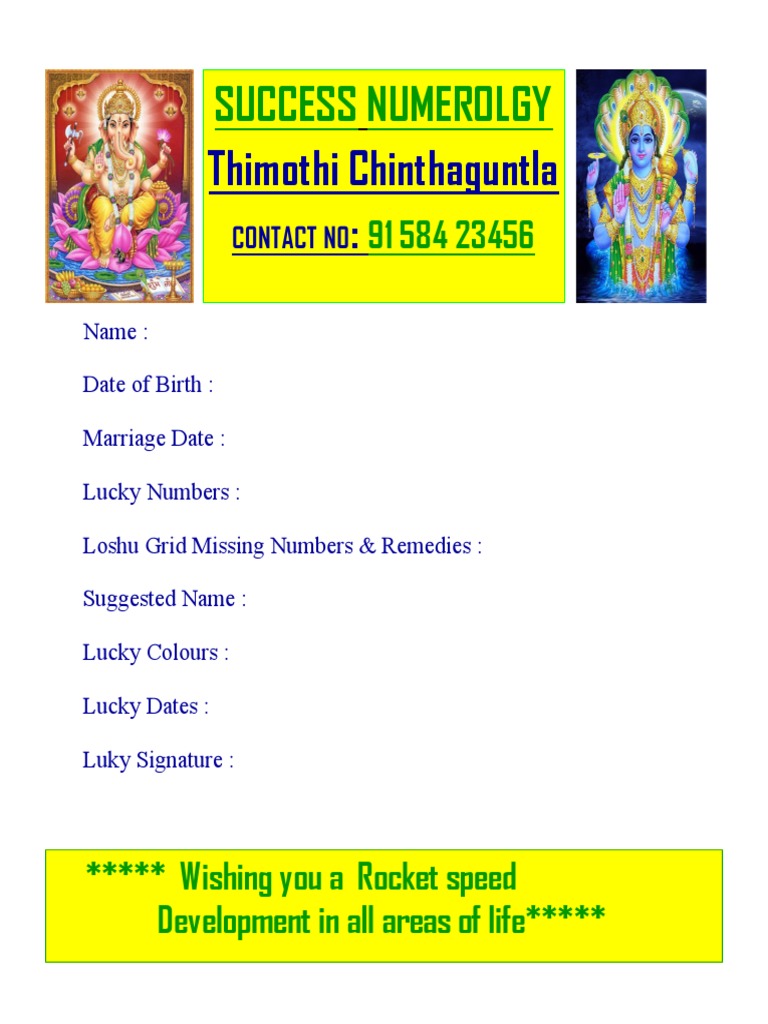 SUCCESS NUMEROLGY

Thimothi Chinthaguntla

CONTACT NO: 91 584 23456

Name :

Date of Birth :

Marriage Date :

Lucky Numbers :

Loshu Grid Missing Numbers & Remedies :

Suggested Name :

Lucky Colours :

Lucky Dates :

Luky Signature :

***** Wishing you a Rocket speed Development in all areas of life*****